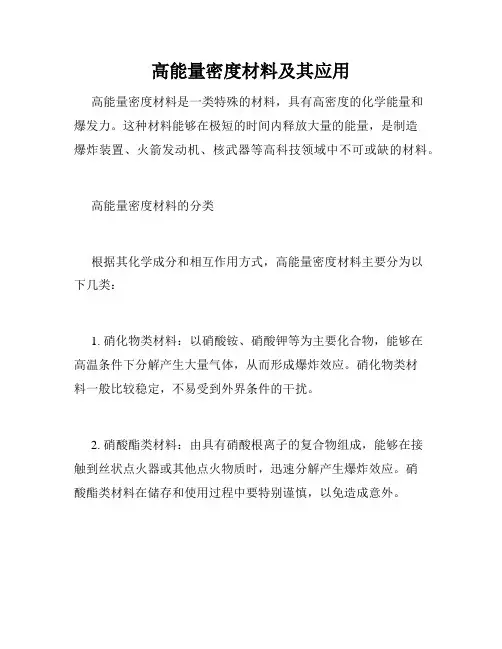 高能量密度材料及其应用

高能量密度材料是一类特殊的材料，具有高密度的化学能量和爆发力。这种材料能够在极短的时间内释放大量的能量，是制造爆炸装置、火箭发动机、核武器等高科技领域中不可或缺的材料。

高能量密度材料的分类

根据其化学成分和相互作用方式，高能量密度材料主要分为以下几类：

1. 硝化物类材料：以硝酸铵、硝酸钾等为主要化合物，能够在高温条件下分解产生大量气体，从而形成爆炸效应。硝化物类材料一般比较稳定，不易受到外界条件的干扰。

2. 硝酸酯类材料：由具有硝酸根离子的复合物组成，能够在接触到丝状点火器或其他点火物质时，迅速分解产生爆炸效应。硝酸酯类材料在储存和使用过程中要特别谨慎，以免造成意外。